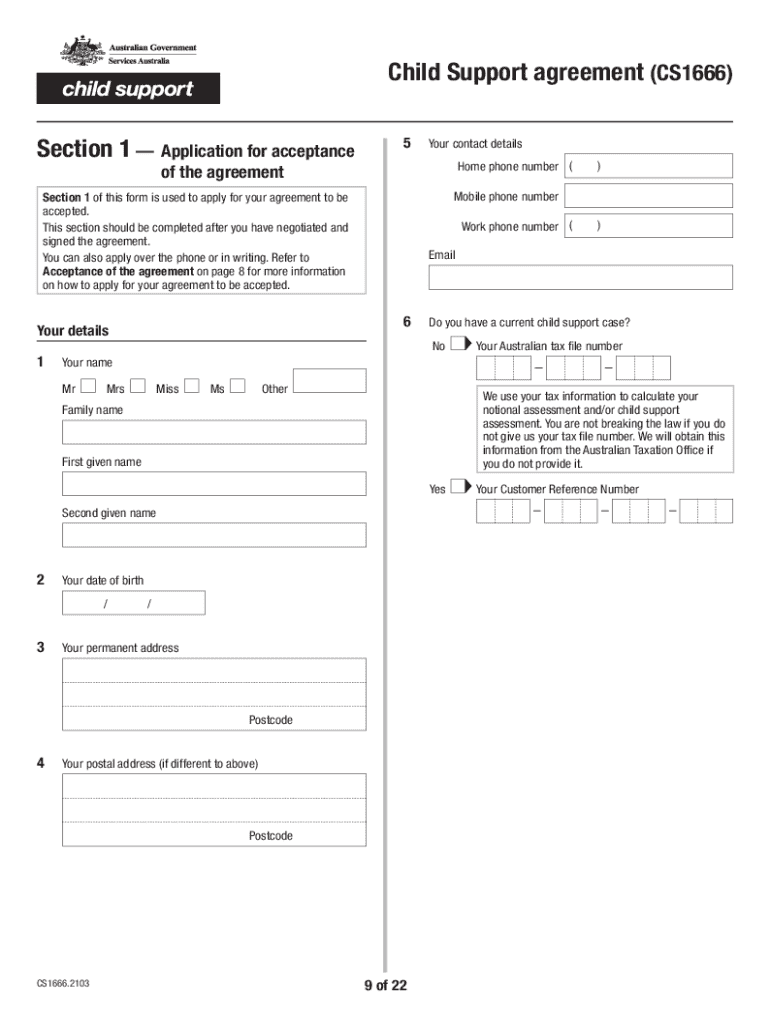 Australian Government
Services Australia

child support

Child Support agreement (CS1666)

Section 1 — Application for acceptance of the agreement

Section 1 of this form is used to apply for your agreement to be accepted.
This section should be completed after you have negotiated and signed the agreement.
You can also apply over the phone or in writing. Refer to Acceptance of the agreement on page 8 for more information on how to apply for your agreement to be accepted.

Your details

1 Your name

Mr Mrs Miss Ms Other

Family name

First given name

Second given name

2 Your date of birth

/ /

3 Your permanent address

Postcode

4 Your postal address (if different to above)

Postcode

5 Your contact details

Home phone number ( )

Mobile phone number

Work phone number ( )

Email

6 Do you have a current child support case?

No Your Australian tax file number

– –

We use your tax information to calculate your notional assessment and/or child support assessment. You are not breaking the law if you do not give us your tax file number. We will obtain this information from the Australian Taxation Office if you do not provide it.

Yes Your Customer Reference Number

– – –

CS1666.2103

9 of 22